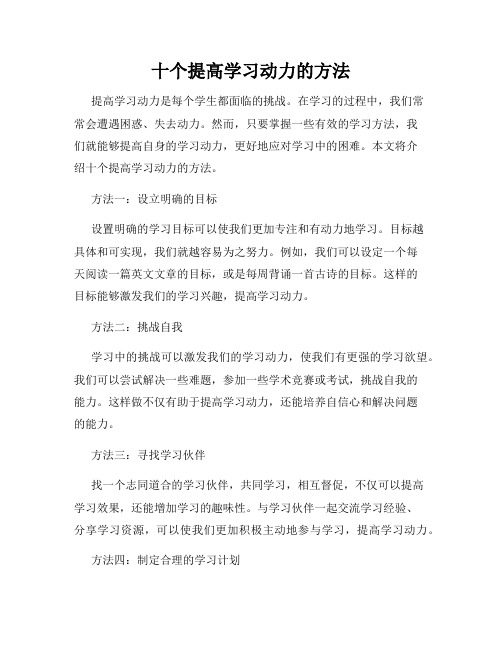 十个提高学习动力的方法

提高学习动力是每个学生都面临的挑战。在学习的过程中，我们常常会遭遇困惑、失去动力。然而，只要掌握一些有效的学习方法，我们就能够提高自身的学习动力，更好地应对学习中的困难。本文将介绍十个提高学习动力的方法。

方法一：设立明确的目标

设置明确的学习目标可以使我们更加专注和有动力地学习。目标越具体和可实现，我们就越容易为之努力。例如，我们可以设定一个每天阅读一篇英文文章的目标，或是每周背诵一首古诗的目标。这样的目标能够激发我们的学习兴趣，提高学习动力。

方法二：挑战自我

学习中的挑战可以激发我们的学习动力，使我们有更强的学习欲望。我们可以尝试解决一些难题，参加一些学术竞赛或考试，挑战自我的能力。这样做不仅有助于提高学习动力，还能培养自信心和解决问题的能力。

方法三：寻找学习伙伴

找一个志同道合的学习伙伴，共同学习，相互督促，不仅可以提高学习效果，还能增加学习的趣味性。与学习伙伴一起交流学习经验、分享学习资源，可以使我们更加积极主动地参与学习，提高学习动力。

方法四：制定合理的学习计划